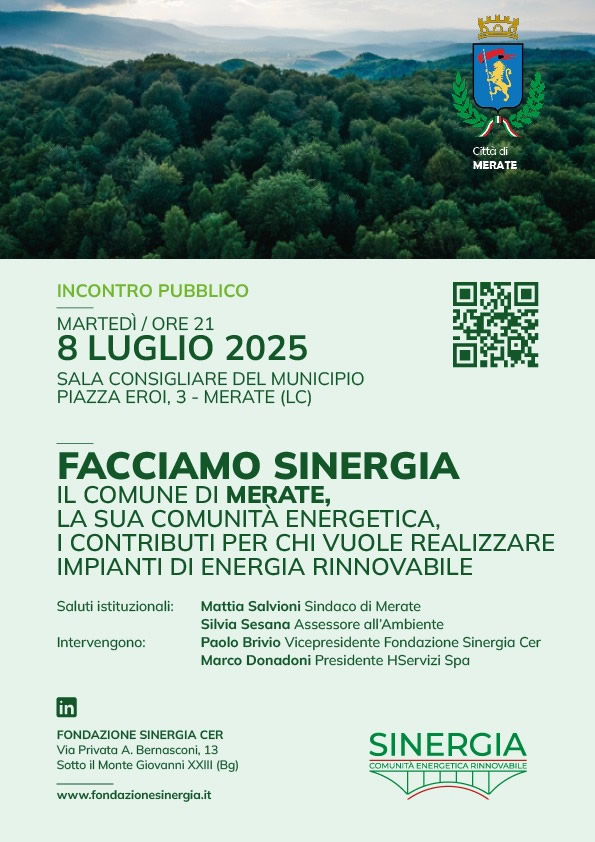 Città di
MERATE

INCONTRO PUBBLICO

MARTEDÌ / ORE 21
8 LUGLIO 2025
SALA CONSIGLIARE DEL MUNICIPIO
PIAZZA EROI, 3 - MERATE (LC)

FACCIAMO SINERGIA
IL COMUNE DI MERATE,
LA SUA COMUNITÀ ENERGETICA,
I CONTRIBUTI PER CHI VUOLE REALIZZARE
IMPIANTI DI ENERGIA RINNOVABILE

Saluti istituzionali: Mattia Salvioni Sindaco di Merate
Silvia Sesana Assessore all'Ambiente
Intervengono: Paolo Brivio Vicepresidente Fondazione Sinergia Cer
Marco Donadoni Presidente HServizi Spa

in

FONDAZIONE SINERGIA CER
Via Privata A. Bernasconi, 13
Sotto il Monte Giovanni XXIII (Bg)

www.fondazionesinergia.it

SINERGIA
COMUNITÀ ENERGETICA RINNOVABILE